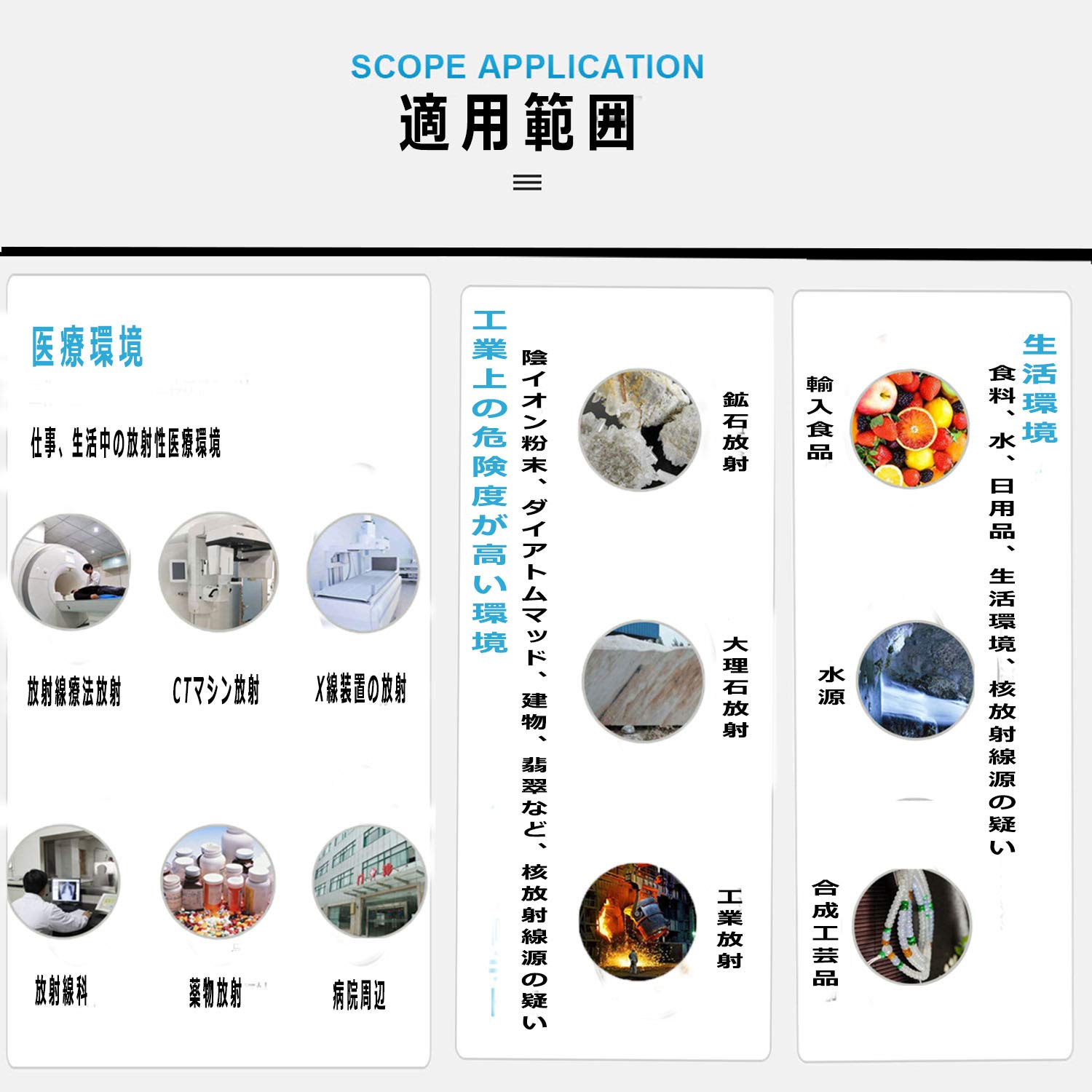 SCOPE APPLICATION
適用範囲

医療環境

仕事、生活中の放射性医療環境

放射線療法放射

CTマシン放射

X線装置の放射

放射線科

薬物放射

病院周辺

工業上の危険度が高い環境

陰イオン粉末、ダイアトムマッド、建物、翡翠など、核放射線源の疑い

鉱石放射

大理石放射

工業放射

生活環境

食料、水、日用品、生活環境、核放射線源の疑い

輸入食品

水源

合成工芸品